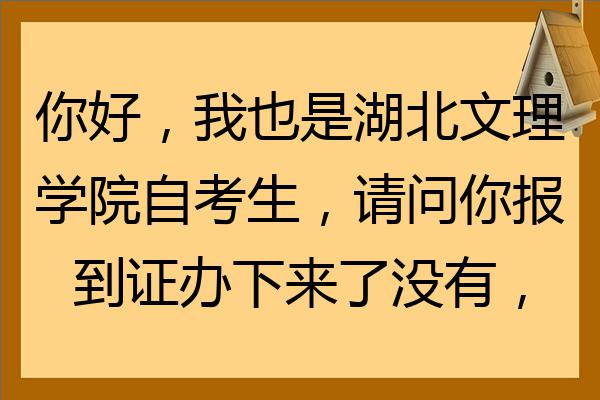 你好，我也是湖北文理学院自考生，请问你报到证办下来了没有，